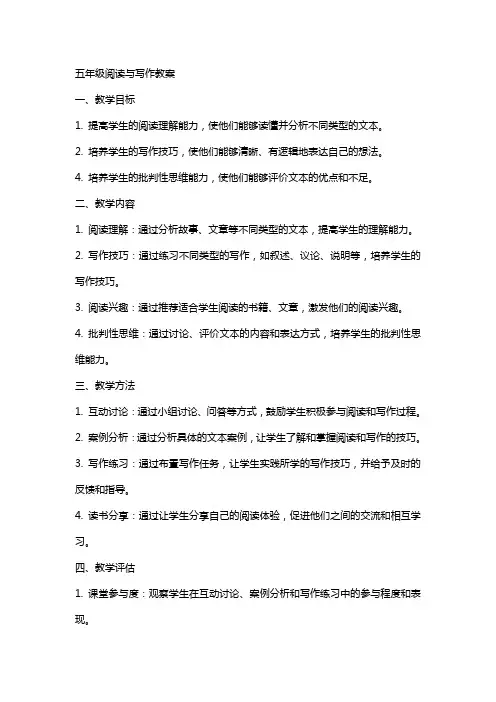 五年级阅读与写作教案

一、教学目标

1. 提高学生的阅读理解能力，使他们能够读懂并分析不同类型的文本。

2. 培养学生的写作技巧，使他们能够清晰、有逻辑地表达自己的想法。

4. 培养学生的批判性思维能力，使他们能够评价文本的优点和不足。

二、教学内容

1. 阅读理解：通过分析故事、文章等不同类型的文本，提高学生的理解能力。

2. 写作技巧：通过练习不同类型的写作，如叙述、议论、说明等，培养学生的写作技巧。

3. 阅读兴趣：通过推荐适合学生阅读的书籍、文章，激发他们的阅读兴趣。

4. 批判性思维：通过讨论、评价文本的内容和表达方式，培养学生的批判性思维能力。

三、教学方法

1. 互动讨论：通过小组讨论、问答等方式，鼓励学生积极参与阅读和写作过程。

2. 案例分析：通过分析具体的文本案例，让学生了解和掌握阅读和写作的技巧。

3. 写作练习：通过布置写作任务，让学生实践所学的写作技巧，并给予及时的反馈和指导。

4. 读书分享：通过让学生分享自己的阅读体验，促进他们之间的交流和相互学习。

四、教学评估

1. 课堂参与度：观察学生在互动讨论、案例分析和写作练习中的参与程度和表现。